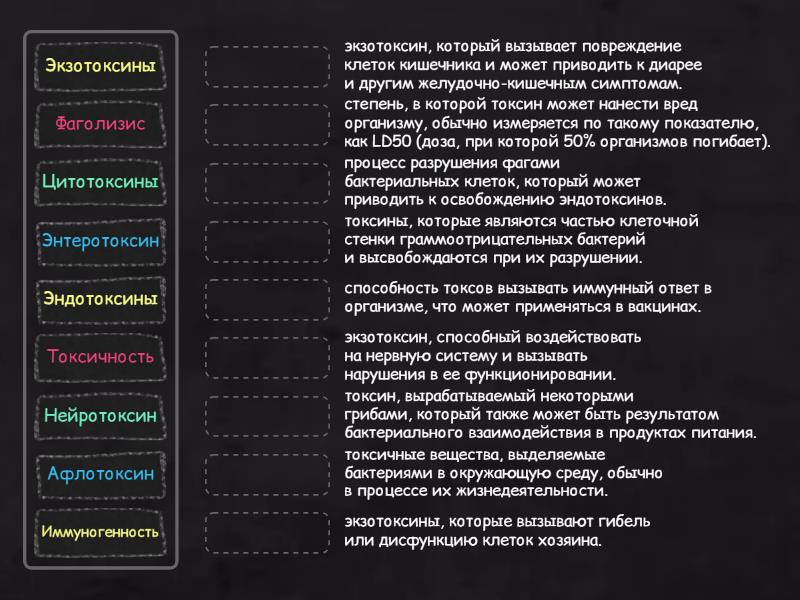 Экзотоксины

Фаголизис

Цитотоксины

Энтеротоксин

Эндотоксины

Токсичность

Нейротоксин

Афлотоксин

Иммуногенность

экзотоксин, который вызывает повреждение клеток кишечника и может приводить к диарее и другим желудочно-кишечным симптомам.

степень, в которой токсин может нанести вред организму, обычно измеряется по такому показателю, как LD50 (доза, при которой 50% организмов погибает).

процесс разрушения фагами бактериальных клеток, который может приводить к освобождению эндотоксинов.

токсины, которые являются частью клеточной стенки граммоотрицательных бактерий и высвобождаются при их разрушении.

способность токсов вызывать иммунный ответ в организме, что может применяться в вакцинах.

экзотоксин, способный воздействовать на нервную систему и вызывать нарушения в ее функционировании.

токсин, вырабатываемый некоторыми грибами, который также может быть результатом бактериального взаимодействия в продуктах питания.

токсичные вещества, выделяемые бактериями в окружающую среду, обычно в процессе их жизнедеятельности.

экзотоксины, которые вызывают гибель или дисфункцию клеток хозяина.